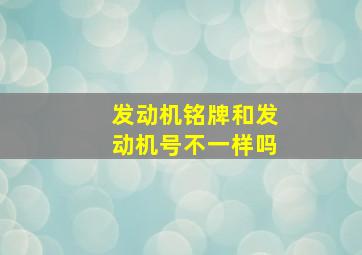 发动机铭牌和发动机号不一样吗